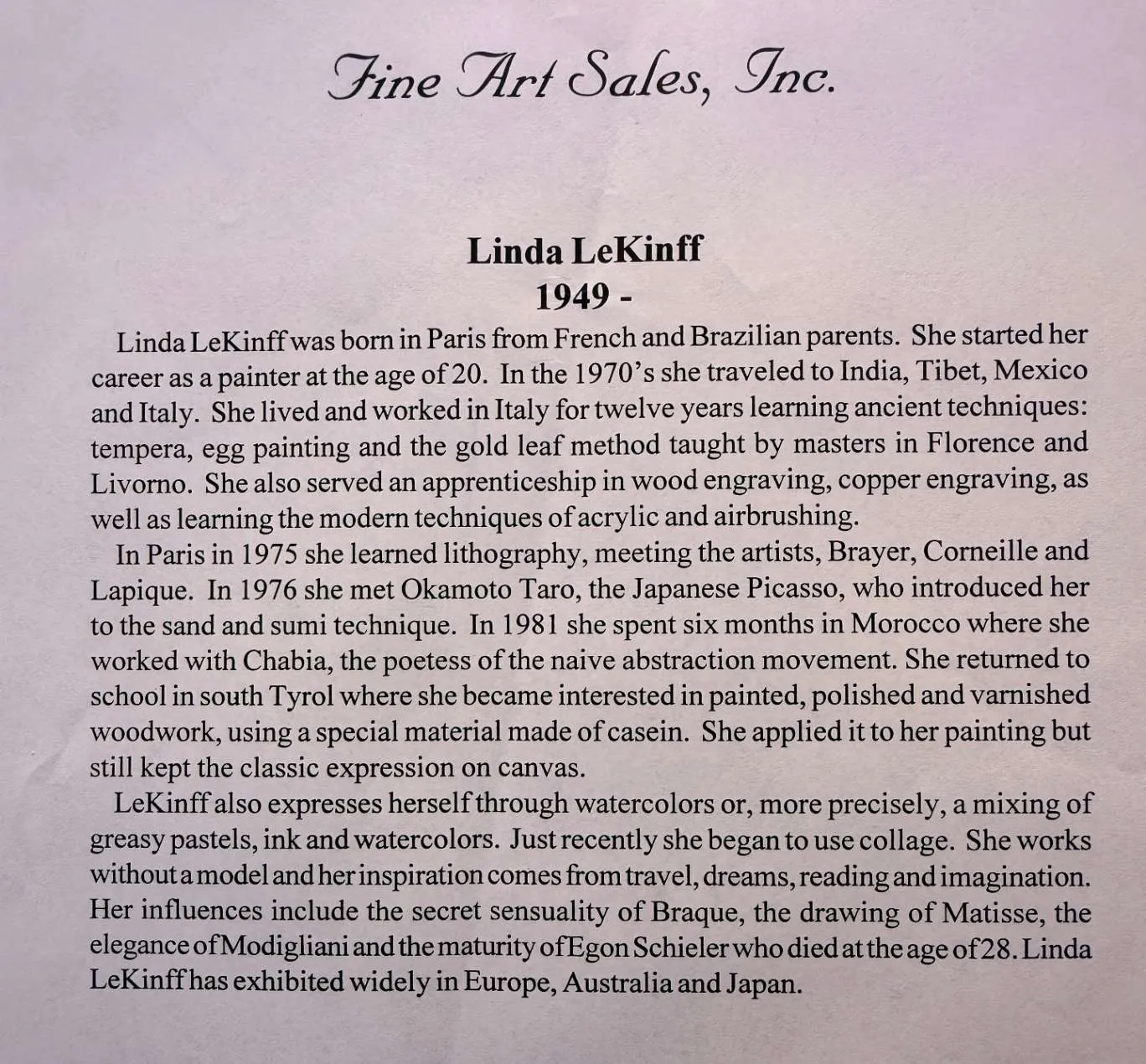 Fine Art Sales, Inc.

Linda LeKinff
1949 -

Linda LeKinff was born in Paris from French and Brazilian parents. She started her career as a painter at the age of 20. In the 1970's she traveled to India, Tibet, Mexico and Italy. She lived and worked in Italy for twelve years learning ancient techniques: tempera, egg painting and the gold leaf method taught by masters in Florence and Livorno. She also served an apprenticeship in wood engraving, copper engraving, as well as learning the modern techniques of acrylic and airbrushing.

In Paris in 1975 she learned lithography, meeting the artists, Brayer, Corneille and Lapique. In 1976 she met Okamoto Taro, the Japanese Picasso, who introduced her to the sand and sumi technique. In 1981 she spent six months in Morocco where she worked with Chabia, the poetess of the naive abstraction movement. She returned to school in south Tyrol where she became interested in painted, polished and varnished woodwork, using a special material made of casein. She applied it to her painting but still kept the classic expression on canvas.

LeKinff also expresses herself through watercolors or, more precisely, a mixing of greasy pastels, ink and watercolors. Just recently she began to use collage. She works without a model and her inspiration comes from travel, dreams, reading and imagination. Her influences include the secret sensuality of Braque, the drawing of Matisse, the elegance of Modigliani and the maturity of Egon Schieler who died at the age of 28. Linda LeKinff has exhibited widely in Europe, Australia and Japan.